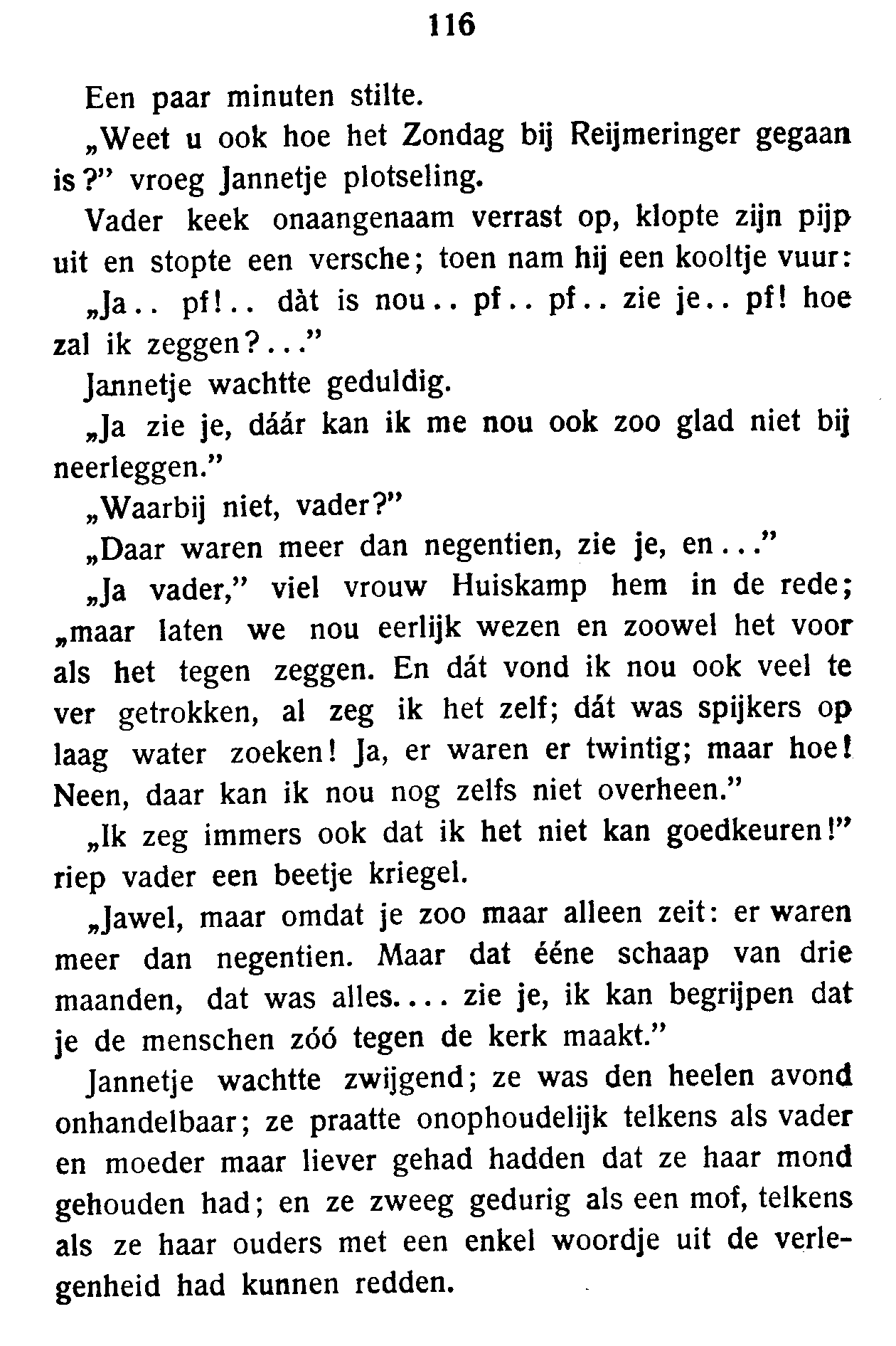 116

Een paar minuten stilte.

„Weet u ook hoe het Zondag bij Reijmeringer gegaan is?" vroeg Jannetje plotseling.

Vader keek onaangenaam verrast op, klopte zijn pijp uit en stopte een versche; toen nam hij een kooltje vuur:

„Ja.. pf!.. dàt is nou.. pf.. pf.. zie je.. pf! hoe zal ik zeggen?..."

Jannetje wachtte geduldig.

„Ja zie je, dáár kan ik me nou ook zoo glad niet bij neerleggen."

„Waarbij niet, vader?"

„Daar waren meer dan negentien, zie je, en..."

„Ja vader," viel vrouw Huiskamp hem in de rede; „maar laten we nou eerlijk wezen en zoowel het voor als het tegen zeggen. En dát vond ik nou ook veel te ver getrokken, al zeg ik het zelf; dát was spijkers op laag water zoeken! Ja, er waren er twintig; maar hoe! Neen, daar kan ik nou nog zelfs niet overheen."

„Ik zeg immers ook dat ik het niet kan goedkeuren!" riep vader een beetje kriegel.

„Jawel, maar omdat je zoo maar alleen zeit: er waren meer dan negentien. Maar dat ééne schaap van drie maanden, dat was alles.... zie je, ik kan begrijpen dat je de menschen zóó tegen de kerk maakt."

Jannetje wachtte zwijgend; ze was den heelen avond onhandelbaar; ze praatte onophoudelijk telkens als vader en moeder maar liever gehad hadden dat ze haar mond gehouden had; en ze zweeg gedurig als een mof, telkens als ze haar ouders met een enkel woordje uit de verlegenheid had kunnen redden.